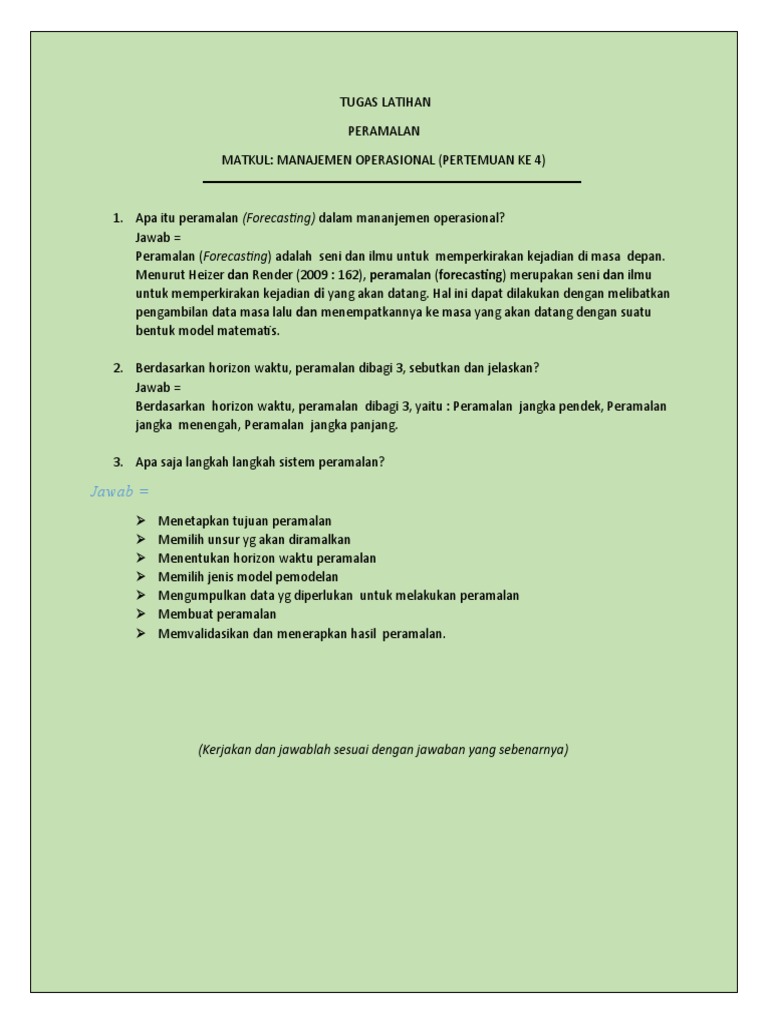 TUGAS LATIHAN

PERAMALAN

MATKUL: MANAJEMEN OPERASIONAL (PERTEMUAN KE 4)

1. Apa itu peramalan (Forecasting) dalam mananjemen operasional?
Jawab =
Peramalan (Forecasting) adalah seni dan ilmu untuk memperkirakan kejadian di masa depan. Menurut Heizer dan Render (2009 : 162), peramalan (forecasting) merupakan seni dan ilmu untuk memperkirakan kejadian di yang akan datang. Hal ini dapat dilakukan dengan melibatkan pengambilan data masa lalu dan menempatkannya ke masa yang akan datang dengan suatu bentuk model matematis.

2. Berdasarkan horizon waktu, peramalan dibagi 3, sebutkan dan jelaskan?
Jawab =
Berdasarkan horizon waktu, peramalan dibagi 3, yaitu : Peramalan jangka pendek, Peramalan jangka menengah, Peramalan jangka panjang.

3. Apa saja langkah langkah sistem peramalan?

Jawab =

➢ Menetapkan tujuan peramalan
➢ Memilih unsur yg akan diramalkan
➢ Menentukan horizon waktu peramalan
➢ Memilih jenis model pemodelan
➢ Mengumpulkan data yg diperlukan untuk melakukan peramalan
➢ Membuat peramalan
➢ Memvalidasikan dan menerapkan hasil peramalan.

(Kerjakan dan jawablah sesuai dengan jawaban yang sebenarnya)